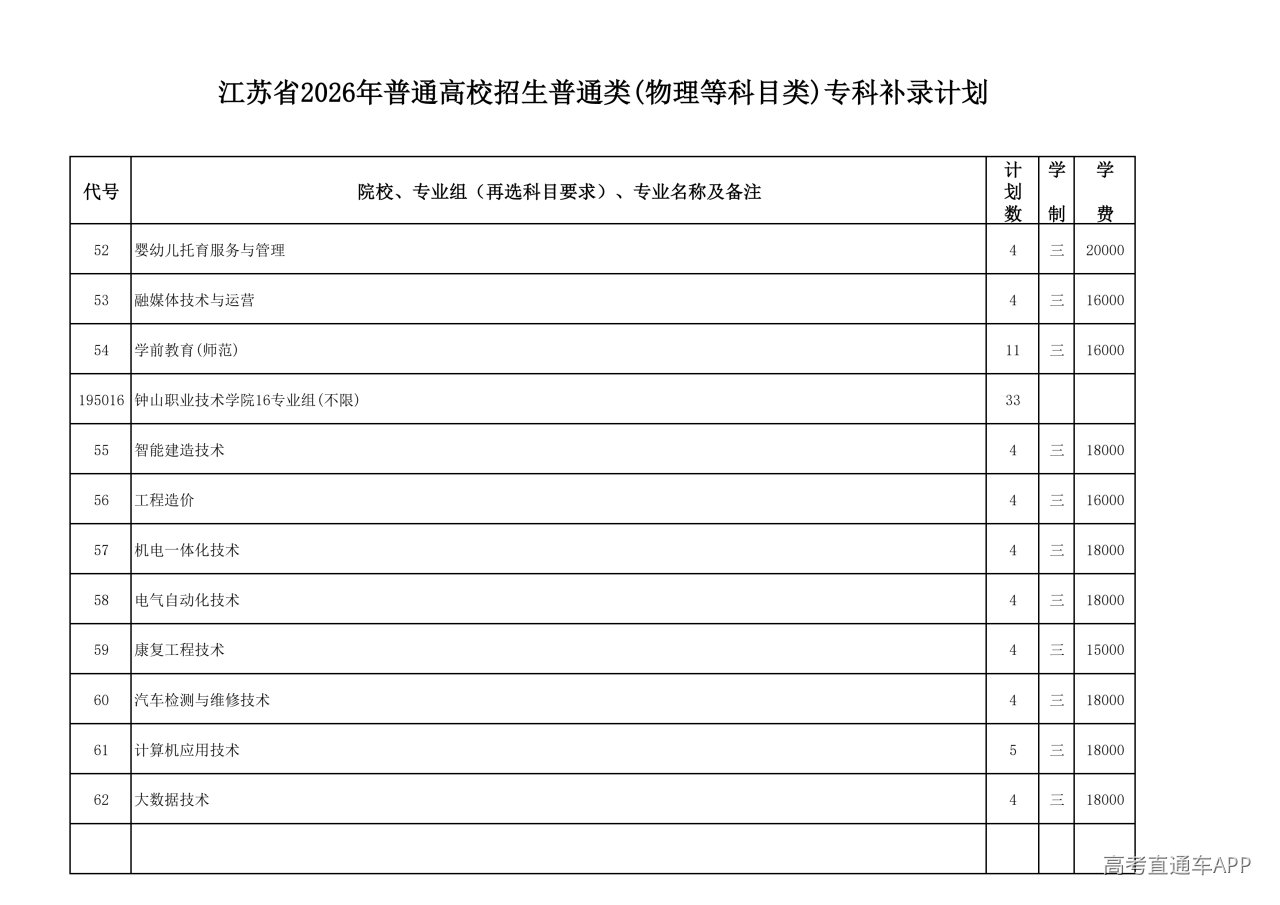 江苏省2026年普通高校招生普通类(物理等科目类)专科补录计划

| 代号 | 院校、专业组（再选科目要求）、专业名称及备注 | 计划数 | 学制 | 学费 |
|---|---|---|---|---|
| 52 | 婴幼儿托育服务与管理 | 4 | 三 | 20000 |
| 53 | 融媒体技术与运营 | 4 | 三 | 16000 |
| 54 | 学前教育(师范) | 11 | 三 | 16000 |
| 195016 | 钟山职业技术学院16专业组(不限) | 33 | | |
| 55 | 智能建造技术 | 4 | 三 | 18000 |
| 56 | 工程造价 | 4 | 三 | 16000 |
| 57 | 机电一体化技术 | 4 | 三 | 18000 |
| 58 | 电气自动化技术 | 4 | 三 | 18000 |
| 59 | 康复工程技术 | 4 | 三 | 15000 |
| 60 | 汽车检测与维修技术 | 4 | 三 | 18000 |
| 61 | 计算机应用技术 | 5 | 三 | 18000 |
| 62 | 大数据技术 | 4 | 三 | 18000 |
| | | | | |

高考直通车APP